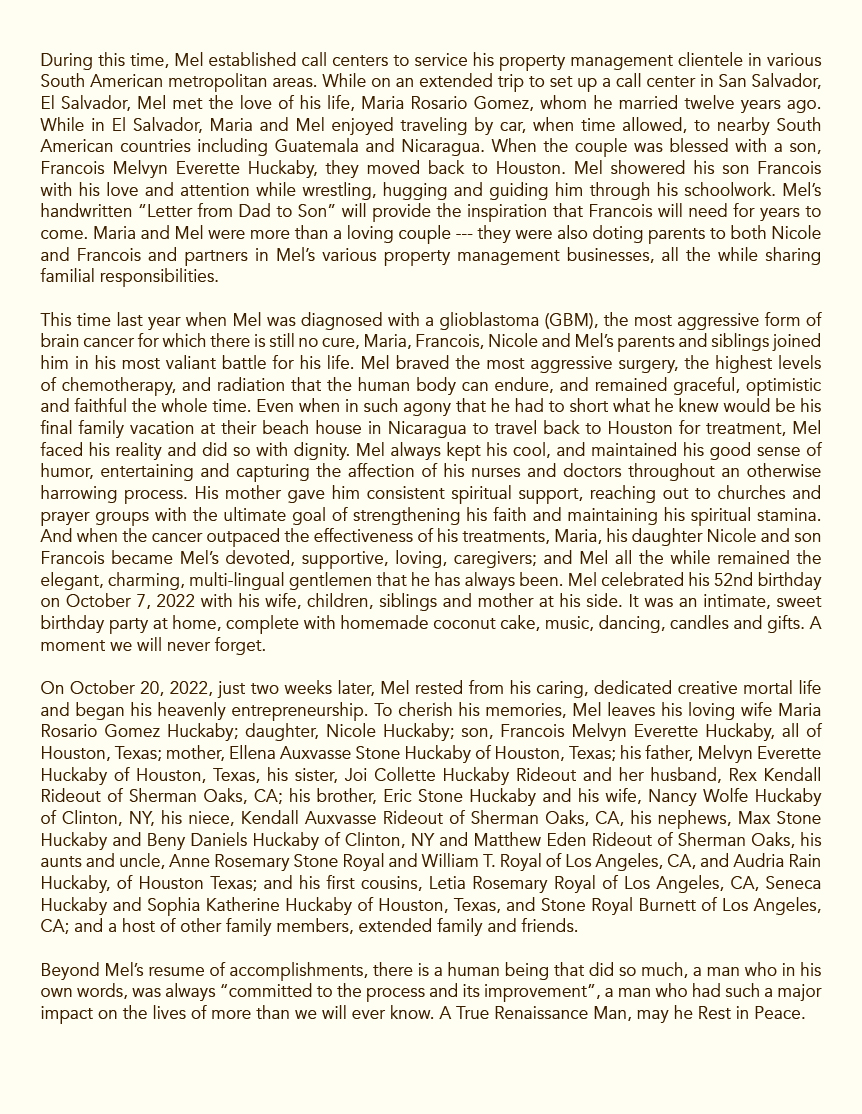 During this time, Mel established call centers to service his property management clientele in various South American metropolitan areas. While on an extended trip to set up a call center in San Salvador, El Salvador, Mel met the love of his life, Maria Rosario Gomez, whom he married twelve years ago. While in El Salvador, Maria and Mel enjoyed traveling by car, when time allowed, to nearby South American countries including Guatemala and Nicaragua. When the couple was blessed with a son, Francois Melvyn Everette Huckaby, they moved back to Houston. Mel showered his son Francois with his love and attention while wrestling, hugging and guiding him through his schoolwork. Mel's handwritten "Letter from Dad to Son" will provide the inspiration that Francois will need for years to come. Maria and Mel were more than a loving couple --- they were also doting parents to both Nicole and Francois and partners in Mel's various property management businesses, all the while sharing familial responsibilities.

This time last year when Mel was diagnosed with a glioblastoma (GBM), the most aggressive form of brain cancer for which there is still no cure, Maria, Francois, Nicole and Mel's parents and siblings joined him in his most valiant battle for his life. Mel braved the most aggressive surgery, the highest levels of chemotherapy, and radiation that the human body can endure, and remained graceful, optimistic and faithful the whole time. Even when in such agony that he had to short what he knew would be his final family vacation at their beach house in Nicaragua to travel back to Houston for treatment, Mel faced his reality and did so with dignity. Mel always kept his cool, and maintained his good sense of humor, entertaining and capturing the affection of his nurses and doctors throughout an otherwise harrowing process. His mother gave him consistent spiritual support, reaching out to churches and prayer groups with the ultimate goal of strengthening his faith and maintaining his spiritual stamina. And when the cancer outpaced the effectiveness of his treatments, Maria, his daughter Nicole and son Francois became Mel's devoted, supportive, loving, caregivers; and Mel all the while remained the elegant, charming, multi-lingual gentlemen that he has always been. Mel celebrated his 52nd birthday on October 7, 2022 with his wife, children, siblings and mother at his side. It was an intimate, sweet birthday party at home, complete with homemade coconut cake, music, dancing, candles and gifts. A moment we will never forget.

On October 20, 2022, just two weeks later, Mel rested from his caring, dedicated creative mortal life and began his heavenly entrepreneurship. To cherish his memories, Mel leaves his loving wife Maria Rosario Gomez Huckaby; daughter, Nicole Huckaby; son, Francois Melvyn Everette Huckaby, all of Houston, Texas; mother, Ellena Auxvasse Stone Huckaby of Houston, Texas; his father, Melvyn Everette Huckaby of Houston, Texas, his sister, Joi Collette Huckaby Rideout and her husband, Rex Kendall Rideout of Sherman Oaks, CA; his brother, Eric Stone Huckaby and his wife, Nancy Wolfe Huckaby of Clinton, NY, his niece, Kendall Auxvasse Rideout of Sherman Oaks, CA, his nephews, Max Stone Huckaby and Beny Daniels Huckaby of Clinton, NY and Matthew Eden Rideout of Sherman Oaks, his aunts and uncle, Anne Rosemary Stone Royal and William T. Royal of Los Angeles, CA, and Audria Rain Huckaby, of Houston Texas; and his first cousins, Letia Rosemary Royal of Los Angeles, CA, Seneca Huckaby and Sophia Katherine Huckaby of Houston, Texas, and Stone Royal Burnett of Los Angeles, CA; and a host of other family members, extended family and friends.

Beyond Mel's resume of accomplishments, there is a human being that did so much, a man who in his own words, was always "committed to the process and its improvement", a man who had such a major impact on the lives of more than we will ever know. A True Renaissance Man, may he Rest in Peace.